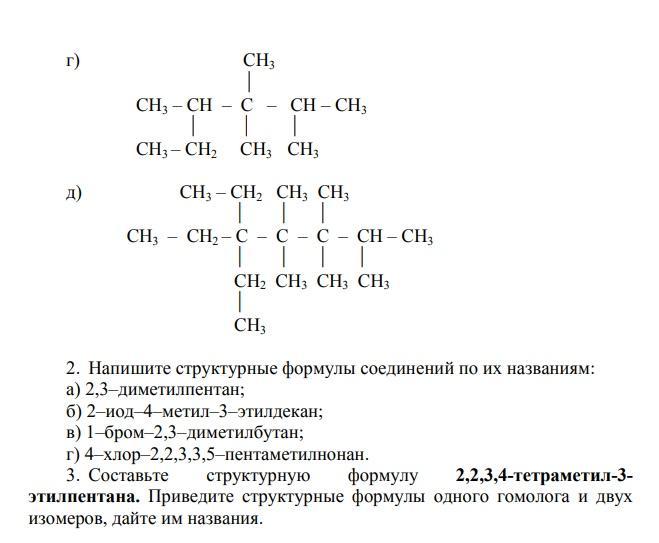 г)

$CH_3$

$CH_3 - CH - C - CH - CH_3$

$CH_3 - CH_2$ $CH_3$ $CH_3$

д)

$CH_3 - CH_2$ $CH_3$ $CH_3$

$CH_3 - CH_2 - C - C - C - CH - CH_3$

$CH_2$ $CH_3$ $CH_3$ $CH_3$

$CH_3$

2. Напишите структурные формулы соединений по их названиям:
а) 2,3–диметилпентан;
б) 2–иод–4–метил–3–этилдекан;
в) 1–бром–2,3–диметилбутан;
г) 4–хлор–2,2,3,3,5–пентаметилнонан.

3. Составьте структурную формулу 2,2,3,4-тетраметил-3-этилпентана. Приведите структурные формулы одного гомолога и двух изомеров, дайте им названия.